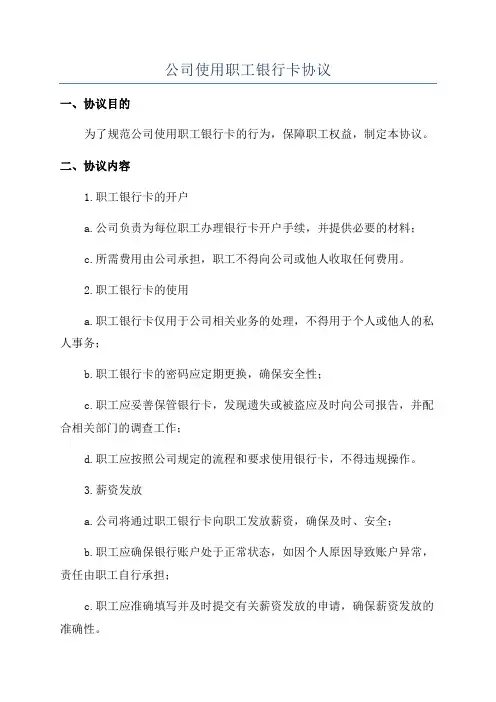 公司使用职工银行卡协议

一、协议目的

为了规范公司使用职工银行卡的行为，保障职工权益，制定本协议。

二、协议内容

1.职工银行卡的开户

a.公司负责为每位职工办理银行卡开户手续，并提供必要的材料；

c.所需费用由公司承担，职工不得向公司或他人收取任何费用。

2.职工银行卡的使用

a.职工银行卡仅用于公司相关业务的处理，不得用于个人或他人的私人事务；

b.职工银行卡的密码应定期更换，确保安全性；

c.职工应妥善保管银行卡，发现遗失或被盗应及时向公司报告，并配合相关部门的调查工作；

d.职工应按照公司规定的流程和要求使用银行卡，不得违规操作。

3.薪资发放

a.公司将通过职工银行卡向职工发放薪资，确保及时、安全；

b.职工应确保银行账户处于正常状态，如因个人原因导致账户异常，责任由职工自行承担；

c.职工应准确填写并及时提交有关薪资发放的申请，确保薪资发放的准确性。